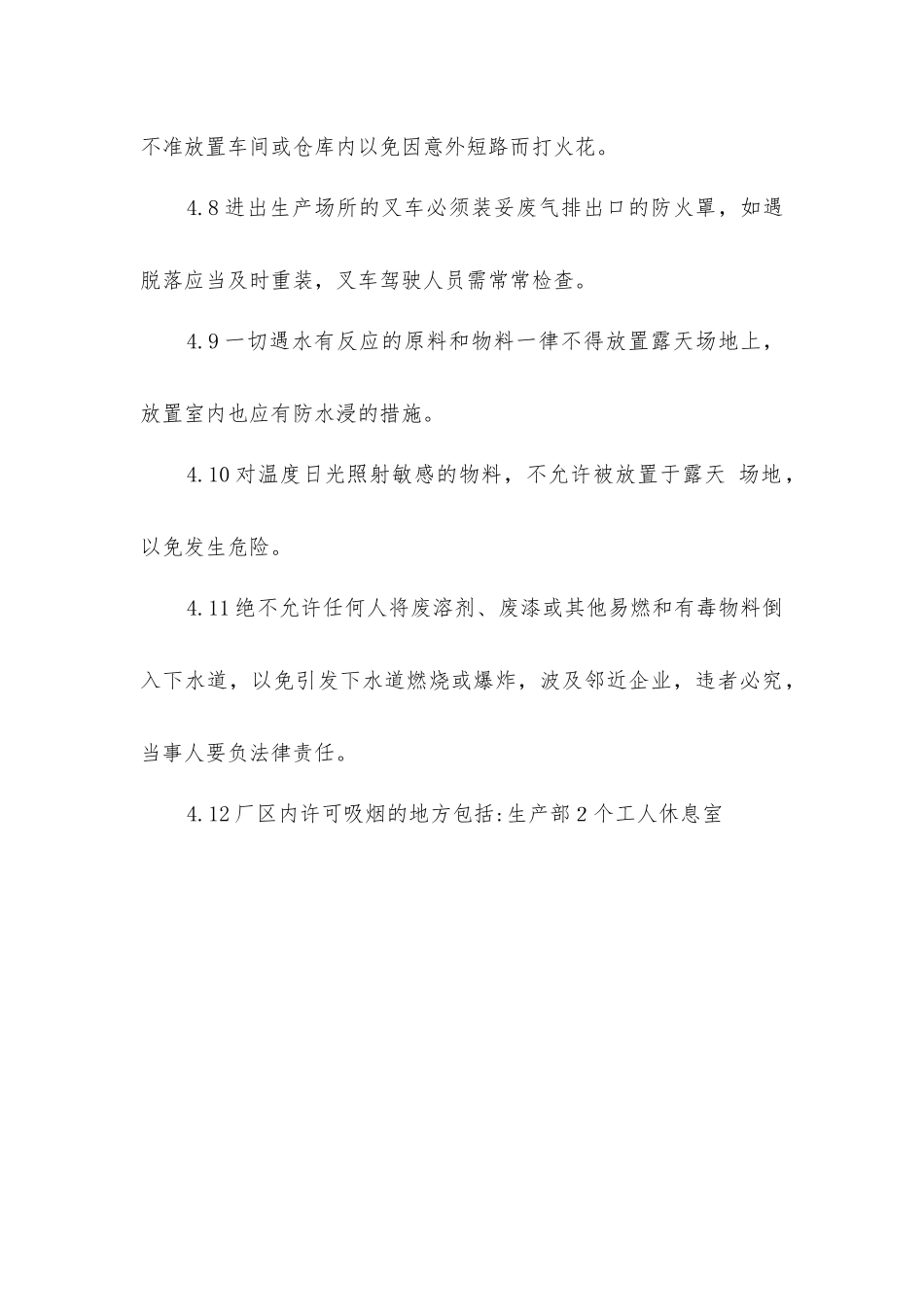 不准放置车间或仓库内以免因意外短路而打火花。

4.8 进出生产场所的叉车必须装妥废气排出口的防火罩，如遇脱落应当及时重装，叉车驾驶人员需常常检查。

4.9 一切遇水有反应的原料和物料一律不得放置露天场地上，放置室内也应有防水浸的措施。

4.10 对温度日光照射敏感的物料，不允许被放置于露天 场地，以免发生危险。

4.11 绝不允许任何人将废溶剂、废漆或其他易燃和有毒物料倒入下水道，以免引发下水道燃烧或爆炸，波及邻近企业，违者必究，当事人要负法律责任。

4.12 厂区内许可吸烟的地方包括:生产部 2 个工人休息室